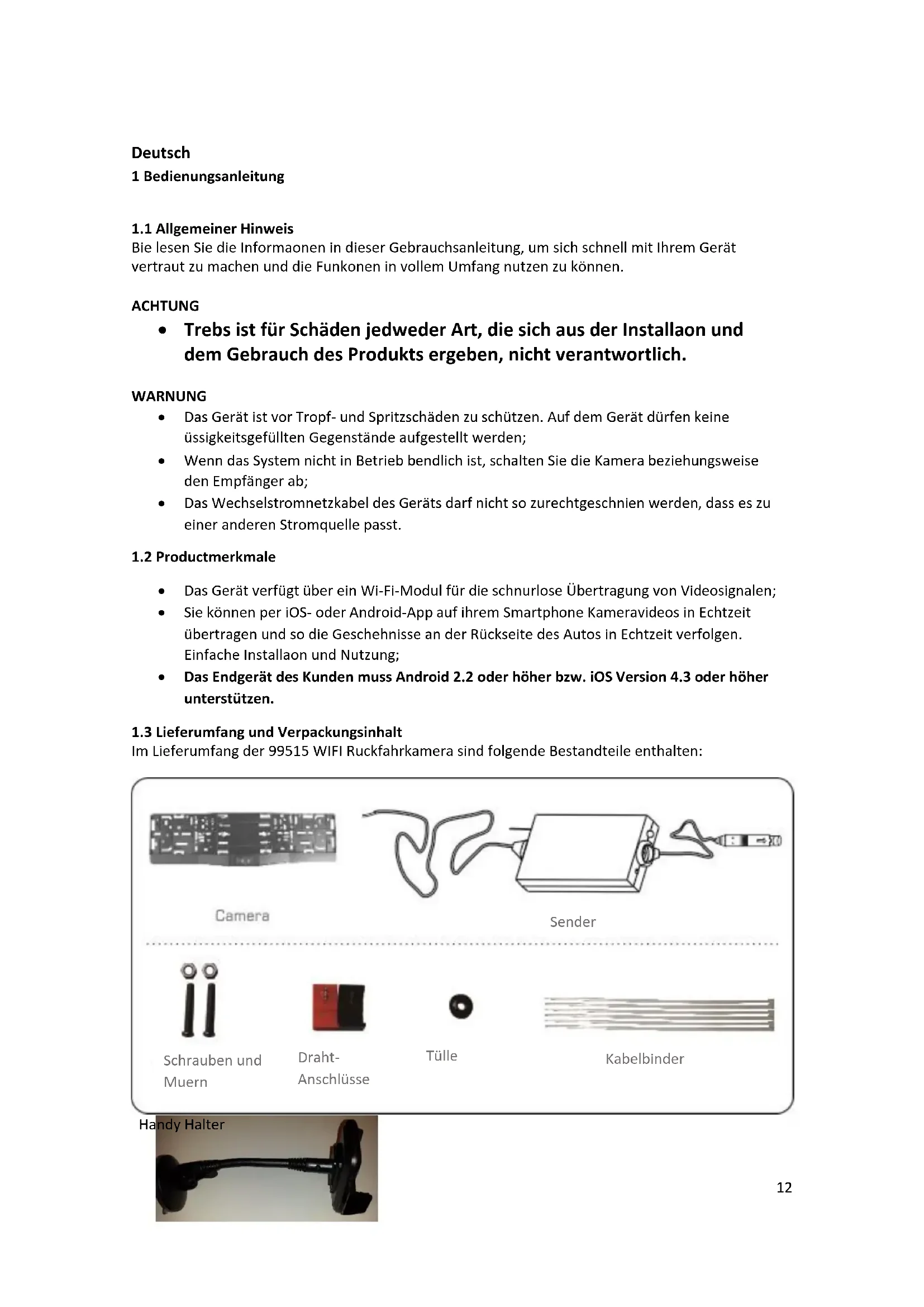 Deutsch
1 Bedienungsanleitung

1.1 Allgemeiner Hinweis
Bie lesen Sie die Informaonen in dieser Gebrauchsanleitung, um sich schnell mit Ihrem Gerät vertraut zu machen und die Funkonen in vollem Umfang nutzen zu können.

ACHTUNG
• Trebs ist für Schäden jedweder Art, die sich aus der Installaon und dem Gebrauch des Produkts ergeben, nicht verantwortlich.

WARNUNG
• Das Gerät ist vor Tropf- und Spritzschäden zu schützen. Auf dem Gerät dürfen keine üssigkeitsgefüllten Gegenstände aufgestellt werden;
• Wenn das System nicht in Betrieb bendlich ist, schalten Sie die Kamera beziehungsweise den Empfänger ab;
• Das Wechselstromnetzkabel des Geräts darf nicht so zurechtgeschnien werden, dass es zu einer anderen Stromquelle passt.

1.2 Productmerkmale
• Das Gerät verfügt über ein Wi-Fi-Modul für die schnurlose Übertragung von Videosignalen;
• Sie können per iOS- oder Android-App auf ihrem Smartphone Kameravideos in Echtzeit übertragen und so die Geschehnisse an der Rückseite des Autos in Echtzeit verfolgen. Einfache Installaon und Nutzung;
• Das Endgerät des Kunden muss Android 2.2 oder höher bzw. iOS Version 4.3 oder höher unterstützen.

1.3 Lieferumfang und Verpackungsinhalt
Im Lieferumfang der 99515 WIFI Ruckfahrkamera sind folgende Bestandteile enthalten:

Camera
Sender
Schrauben und Muern
Draht-Anschlüsse
Tülle
Kabelbinder
Handy Halter

12